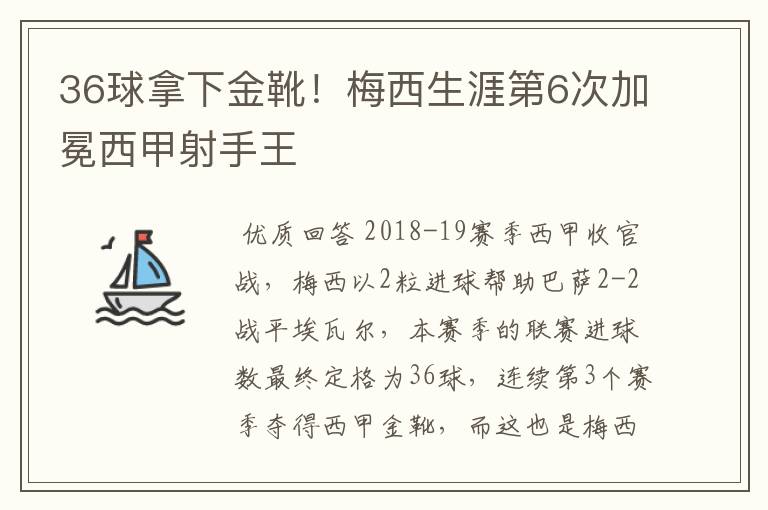 36球拿下金靴！梅西生涯第6次加冕西甲射手王

优质回答 2018-19赛季西甲收官战，梅西以2粒进球帮助巴萨2-2战平埃瓦尔，本赛季的联赛进球数最终定格为36球，连续第3个赛季夺得西甲金靴，而这也是梅西